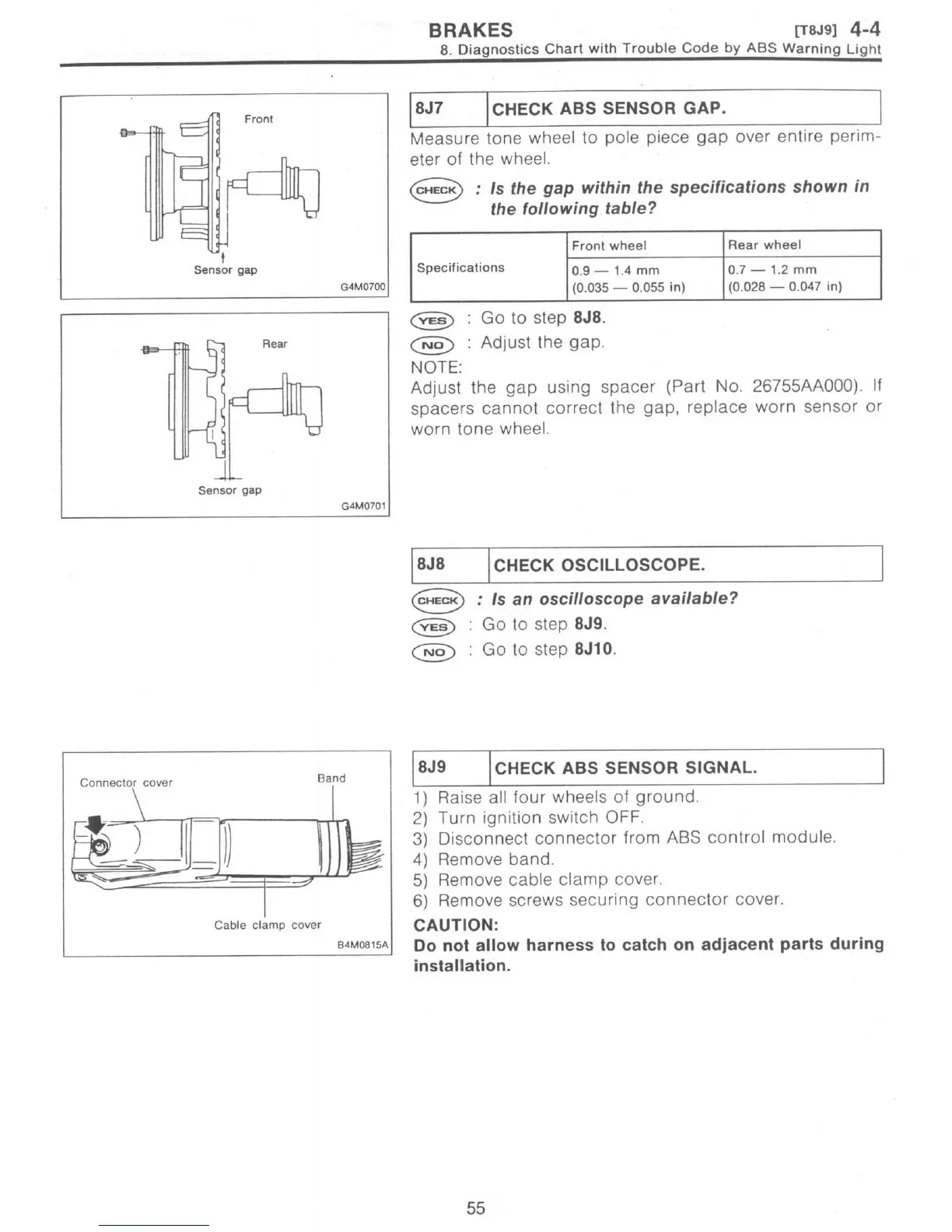 BRAKES [T8J9] 4-4
8. Diagnostics Chart with Trouble Code by ABS Warning Light

Front

Sensor gap

G4M0700

Rear

Sensor gap

G4M0701

| 8J7 | CHECK ABS SENSOR GAP. |
|---|---|

Measure tone wheel to pole piece gap over entire perimeter of the wheel.

CHECK : Is the gap within the specifications shown in the following table?

| | Front wheel | Rear wheel |
|---|---|---|
| Specifications | 0.9 — 1.4 mm (0.035 — 0.055 in) | 0.7 — 1.2 mm (0.028 — 0.047 in) |

YES : Go to step 8J8.
NO : Adjust the gap.
NOTE:
Adjust the gap using spacer (Part No. 26755AA000). If spacers cannot correct the gap, replace worn sensor or worn tone wheel.

| 8J8 | CHECK OSCILLOSCOPE. |
|---|---|

CHECK : Is an oscilloscope available?
YES : Go to step 8J9.
NO : Go to step 8J10.

Connector cover

Band

Cable clamp cover

B4M0815A

| 8J9 | CHECK ABS SENSOR SIGNAL. |
|---|---|

1) Raise all four wheels of ground.
2) Turn ignition switch OFF.
3) Disconnect connector from ABS control module.
4) Remove band.
5) Remove cable clamp cover.
6) Remove screws securing connector cover.
CAUTION:
Do not allow harness to catch on adjacent parts during installation.

55